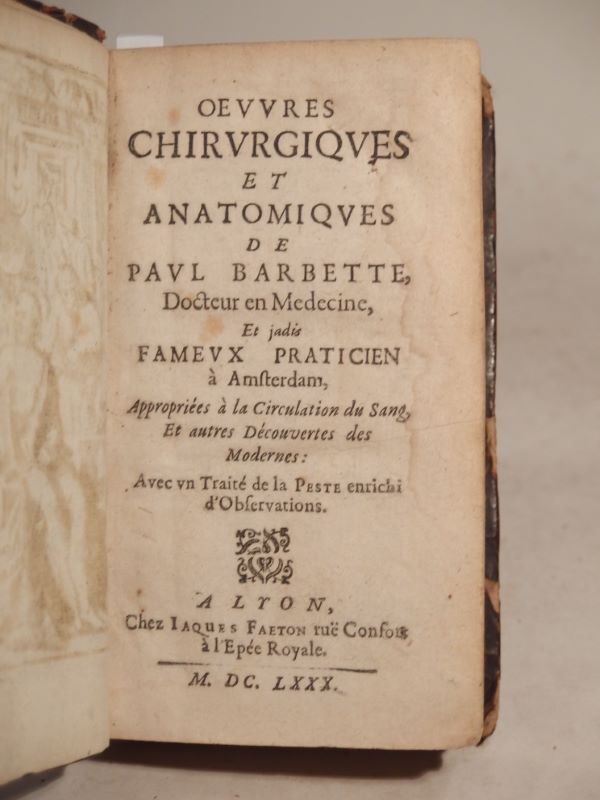 OEVVRES
CHIRVRGIQVES
ET
ANATOMIQVES
DE
PAVL BARBETTE,
Docteur en Medecine,
Et jadis
FAMEVX PRATICIEN
à Amsterdam,

Appropriées à la Circulation du Sang,
Et autres Découvertes des
Modernes:
Avec vn Traité de la PESTE enrichi
d'Observations.

A LYON,
Chez IAQUES FAETON ruë Confort
à l'Epée Royale.

M. DC. LXXX.